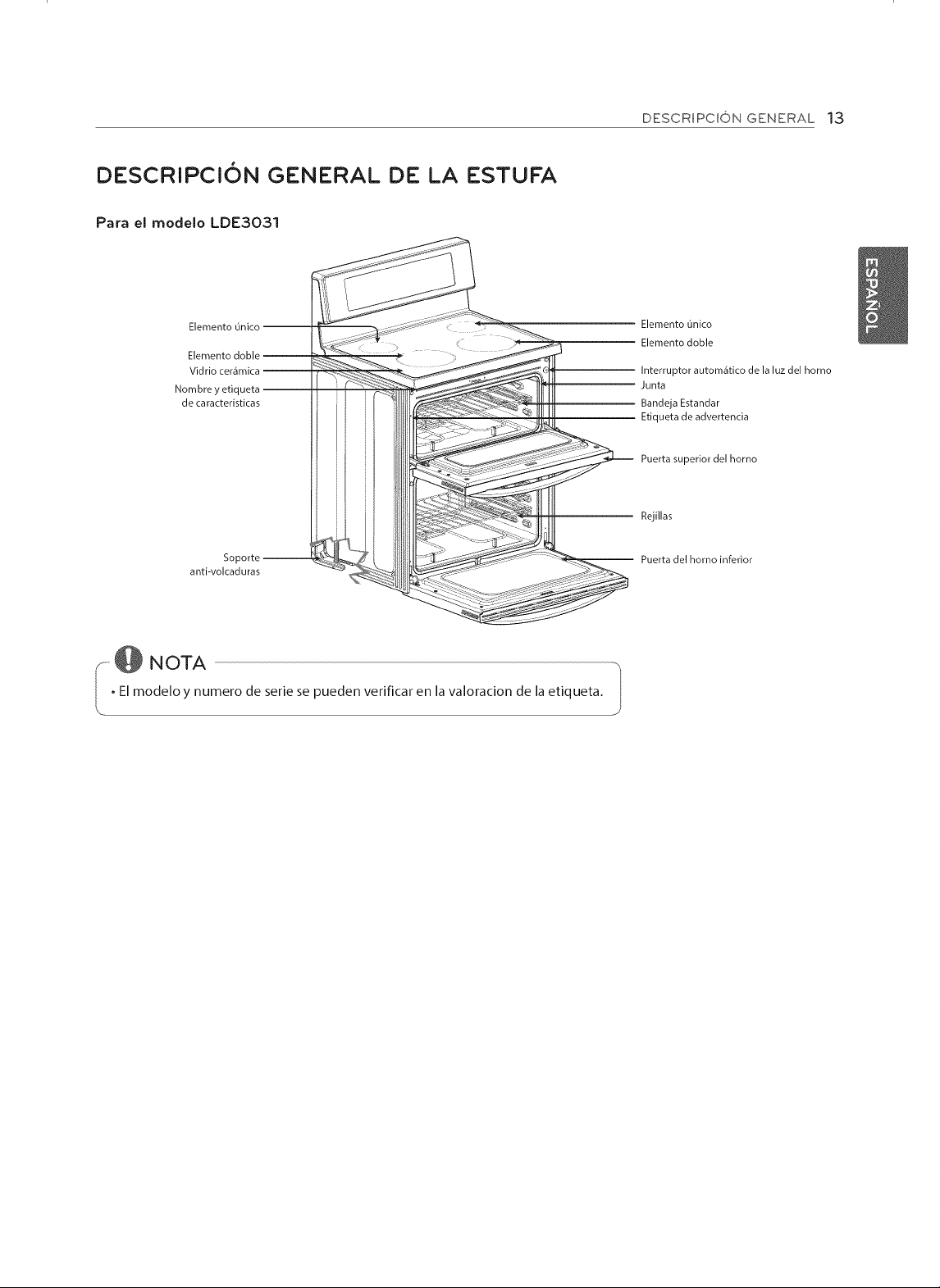 DESCRIPCIÓN GENERAL 13

DESCRIPCIÓN GENERAL DE LA ESTUFA

Para el modelo LDE3031

Elemento único

Elemento doble

Vidrio cerámica

Nombre y etiqueta de características

Soporte anti-volcaduras

Elemento único

Elemento doble

Interruptor automático de la luz del horno

Junta

Bandeja Estandar

Etiqueta de advertencia

Puerta superior del horno

Rejillas

Puerta del horno inferior

ESPAÑOL

NOTA

• El modelo y numero de serie se pueden verificar en la valoracion de la etiqueta.